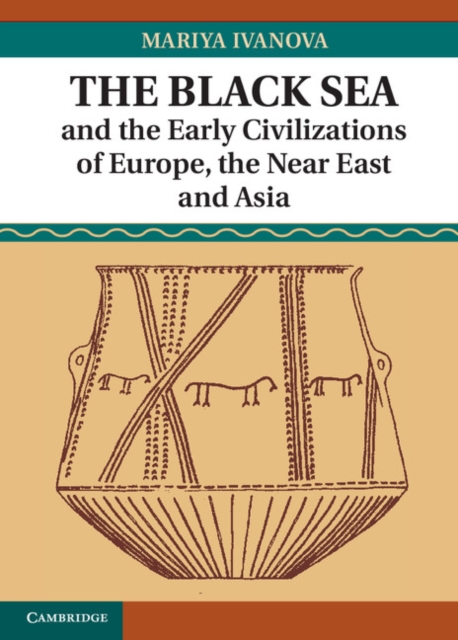 MARIYA IVANOVA

THE BLACK SEA
and the Early Civilizations of Europe, the Near East and Asia

CAMBRIDGE